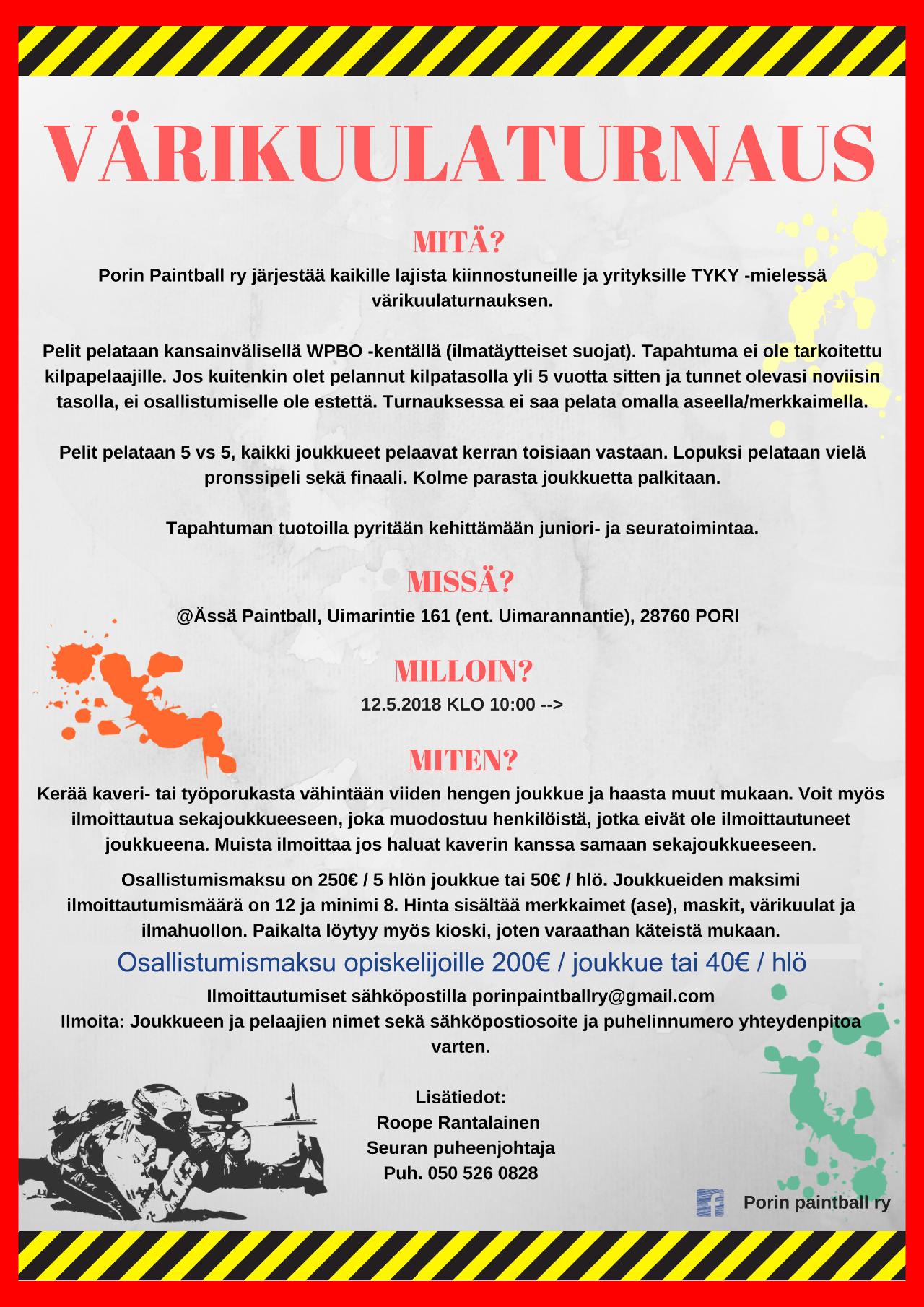 VÄRIKUULATURNAUS

MITÄ?

Porin Paintball ry järjestää kaikille lajista kiinnostuneille ja yrityksille TYKY -mielessä värikuulaturnauksen.

Pelit pelataan kansainvälisellä WPBO -kentällä (ilmatäytteiset suojat). Tapahtuma ei ole tarkoitettu kilpapelaajille. Jos kuitenkin olet pelannut kilpatasolla yli 5 vuotta sitten ja tunnet olevasi noviisin tasolla, ei osallistumiselle ole estettä. Turnauksessa ei saa pelata omalla aseella/merkkaimella.

Pelit pelataan 5 vs 5, kaikki joukkueet pelaavat kerran toisiaan vastaan. Lopuksi pelataan vielä pronssipeli sekä finaali. Kolme parasta joukkuetta palkitaan.

Tapahtuman tuotoilla pyritään kehittämään juniori- ja seuratoimintaa.

MISSÄ?

@Ässä Paintball, Uimarintie 161 (ent. Uimarannantie), 28760 PORI

MILLOIN?

12.5.2018 KLO 10:00 -->

MITEN?

Kerää kaveri- tai työporukasta vähintään viiden hengen joukkue ja haasta muut mukaan. Voit myös ilmoittautua sekajoukkueeseen, joka muodostuu henkilöistä, jotka eivät ole ilmoittautuneet joukkueena. Muista ilmoittaa jos haluat kaverin kanssa samaan sekajoukkueeseen.

Osallistumismaksu on 250€ / 5 hlön joukkue tai 50€ / hlö. Joukkueiden maksimi ilmoittautumismäärä on 12 ja minimi 8. Hinta sisältää merkkaimet (ase), maskit, värikuulat ja ilmahuollon. Paikalta löytyy myös kioski, joten varaathan käteistä mukaan.

Osallistumismaksu opiskelijoille 200€ / joukkue tai 40€ / hlö

Ilmoittautumiset sähköpostilla porinpaintballry@gmail.com
Ilmoita: Joukkueen ja pelaajien nimet sekä sähköpostiosoite ja puhelinnumero yhteydenpitoa varten.

Lisätiedot:
Roope Rantalainen
Seuran puheenjohtaja
Puh. 050 526 0828

Porin paintball ry